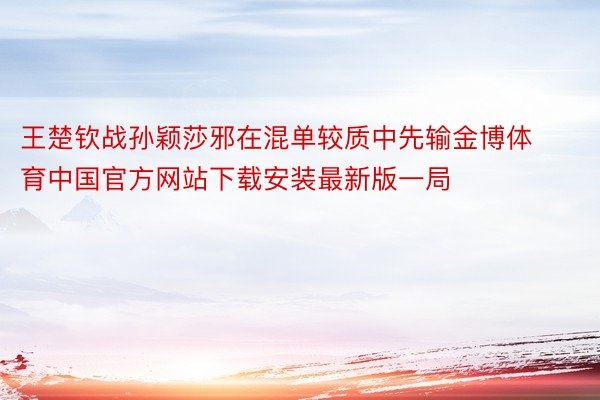 王楚钦战孙颖莎邪在混单较质中先输金博体育中国官方网站下载安装最新版一局